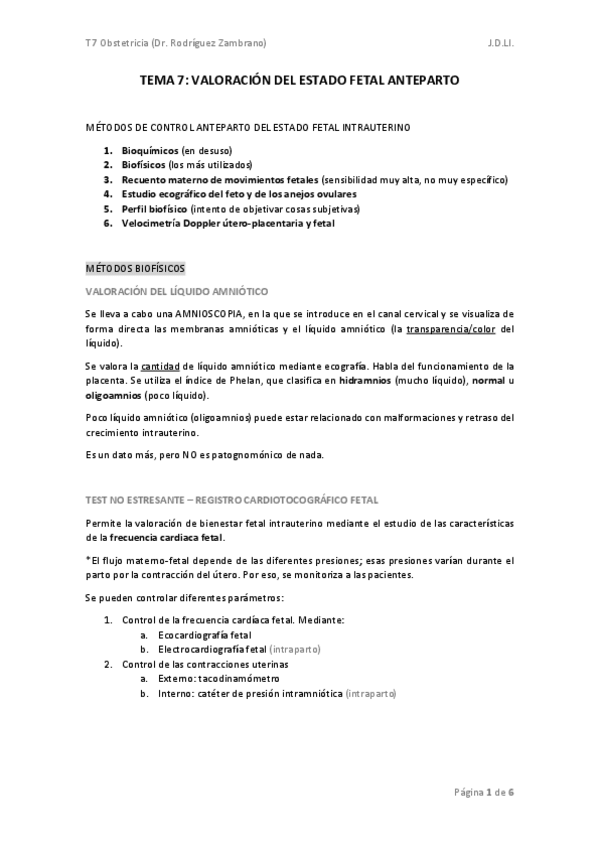 T7 Obstetricia (Dr. Rodríguez Zambrano) J.D.Ll.

TEMA 7: VALORACIÓN DEL ESTADO FETAL ANTEPARTO

MÉTODOS DE CONTROL ANTEPARTO DEL ESTADO FETAL INTRAUTERINO

1. Bioquímicos (en desuso)
2. Biofísicos (los más utilizados)
3. Recuento materno de movimientos fetales (sensibilidad muy alta, no muy específico)
4. Estudio ecográfico del feto y de los anejos ovulares
5. Perfil biofísico (intento de objetivar cosas subjetivas)
6. Velocimetría Doppler útero-placentaria y fetal

MÉTODOS BIOFÍSICOS

VALORACIÓN DEL LÍQUIDO AMNIÓTICO

Se lleva a cabo una AMNIOSCOPIA, en la que se introduce en el canal cervical y se visualiza de forma directa las membranas amnióticas y el líquido amniótico (la transparencia/color del líquido).

Se valora la cantidad de líquido amniótico mediante ecografía. Habla del funcionamiento de la placenta. Se utiliza el índice de Phelan, que clasifica en hidramnios (mucho líquido), normal u oligoamnios (poco líquido).

Poco líquido amniótico (oligoamnios) puede estar relacionado con malformaciones y retraso del crecimiento intrauterino.

Es un dato más, pero NO es patognomónico de nada.

TEST NO ESTRESANTE – REGISTRO CARDIOTOCOGRÁFICO FETAL

Permite la valoración de bienestar fetal intrauterino mediante el estudio de las características de la frecuencia cardiaca fetal.

*El flujo materno-fetal depende de las diferentes presiones; esas presiones varían durante el parto por la contracción del útero. Por eso, se monitoriza a las pacientes.

Se pueden controlar diferentes parámetros:

1. Control de la frecuencia cardíaca fetal. Mediante:
a. Ecocardiografía fetal
b. Electrocardiografía fetal (intraparto)
2. Control de las contracciones uterinas
a. Externo: tacodinamómetro
b. Interno: catéter de presión intramniótica (intraparto)

Página 1 de 6